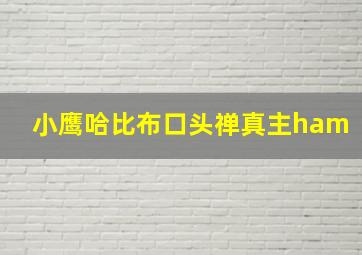 小鹰哈比布口头禅真主ham